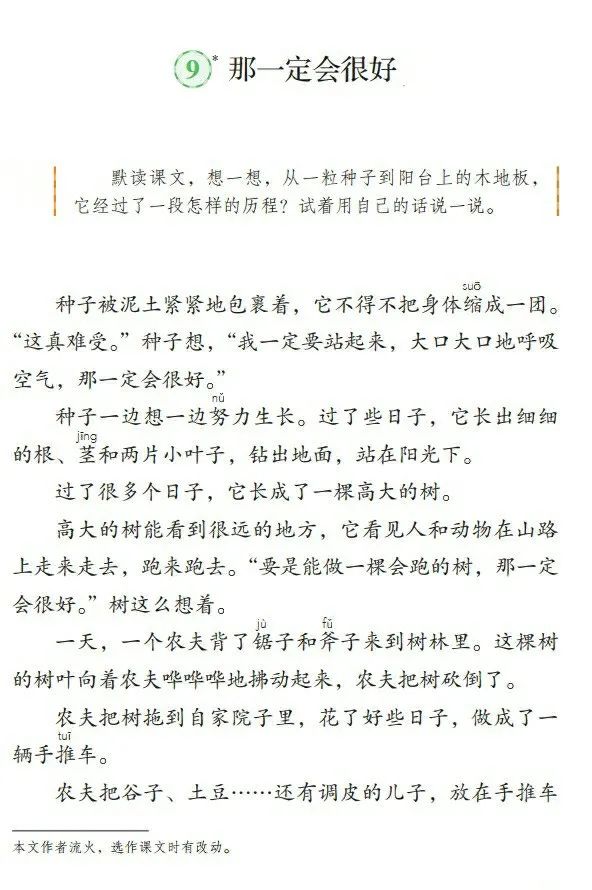 9* 那一定会很好

默读课文，想一想，从一粒种子到阳台上的木地板，它经过了一段怎样的历程？试着用自己的话说一说。

种子被泥土紧紧地包裹着，它不得不把身体缩(suō)成一团。“这真难受。”种子想，“我一定要站起来，大口大口地呼吸空气，那一定会很好。”

种子一边想一边努(nǔ)力生长。过了些日子，它长出细细的根、茎(jīng)和两片小叶子，钻出地面，站在阳光下。

过了很多个日子，它长成了一棵高大的树。

高大的树能看到很远的地方，它看见人和动物在山路上走来走去，跑来跑去。“要是能做一棵会跑的树，那一定会很好。”树这么想着。

一天，一个农夫背了锯(jù)子和斧(fǔ)子来到树林里。这棵树的树叶向着农夫哗哗哗地拂动起来，农夫把树砍倒了。

农夫把树拖到自家院子里，花了好些日子，做成了一辆手推(tuī)车。

农夫把谷子、土豆……还有调皮的儿子，放在手推车

本文作者流火，选作课文时有改动。